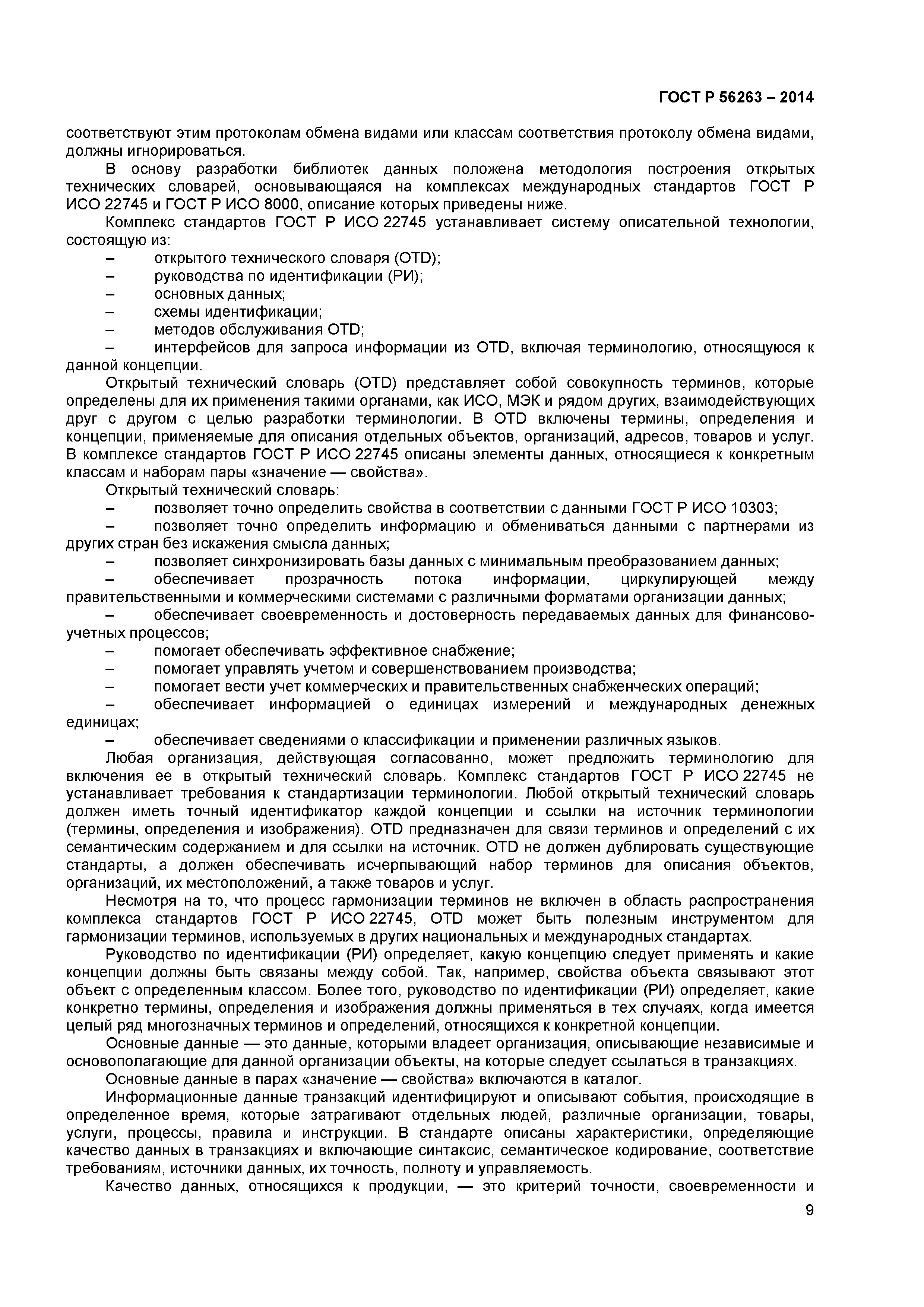 ГОСТ Р 56263 – 2014

соответствуют этим протоколам обмена видами или классам соответствия протоколу обмена видами, должны игнорироваться.

В основу разработки библиотек данных положена методология построения открытых технических словарей, основывающаяся на комплексах международных стандартов ГОСТ Р ИСО 22745 и ГОСТ Р ИСО 8000, описание которых приведены ниже.

Комплекс стандартов ГОСТ Р ИСО 22745 устанавливает систему описательной технологии, состоящую из:

– открытого технического словаря (OTD);

– руководства по идентификации (РИ);

– основных данных;

– схемы идентификации;

– методов обслуживания OTD;

– интерфейсов для запроса информации из OTD, включая терминологию, относящуюся к данной концепции.

Открытый технический словарь (OTD) представляет собой совокупность терминов, которые определены для их применения такими органами, как ИСО, МЭК и рядом других, взаимодействующих друг с другом с целью разработки терминологии. В OTD включены термины, определения и концепции, применяемые для описания отдельных объектов, организаций, адресов, товаров и услуг. В комплексе стандартов ГОСТ Р ИСО 22745 описаны элементы данных, относящиеся к конкретным классам и наборам пары «значение — свойства».

Открытый технический словарь:

– позволяет точно определить свойства в соответствии с данными ГОСТ Р ИСО 10303;

– позволяет точно определить информацию и обмениваться данными с партнерами из других стран без искажения смысла данных;

– позволяет синхронизировать базы данных с минимальным преобразованием данных;

– обеспечивает прозрачность потока информации, циркулирующей между правительственными и коммерческими системами с различными форматами организации данных;

– обеспечивает своевременность и достоверность передаваемых данных для финансово-учетных процессов;

– помогает обеспечивать эффективное снабжение;

– помогает управлять учетом и совершенствованием производства;

– помогает вести учет коммерческих и правительственных снабженческих операций;

– обеспечивает информацией о единицах измерений и международных денежных единицах;

– обеспечивает сведениями о классификации и применении различных языков.

Любая организация, действующая согласованно, может предложить терминологию для включения ее в открытый технический словарь. Комплекс стандартов ГОСТ Р ИСО 22745 не устанавливает требования к стандартизации терминологии. Любой открытый технический словарь должен иметь точный идентификатор каждой концепции и ссылки на источник терминологии (термины, определения и изображения). OTD предназначен для связи терминов и определений с их семантическим содержанием и для ссылки на источник. OTD не должен дублировать существующие стандарты, а должен обеспечивать исчерпывающий набор терминов для описания объектов, организаций, их местоположений, а также товаров и услуг.

Несмотря на то, что процесс гармонизации терминов не включен в область распространения комплекса стандартов ГОСТ Р ИСО 22745, OTD может быть полезным инструментом для гармонизации терминов, используемых в других национальных и международных стандартах.

Руководство по идентификации (РИ) определяет, какую концепцию следует применять и какие концепции должны быть связаны между собой. Так, например, свойства объекта связывают этот объект с определенным классом. Более того, руководство по идентификации (РИ) определяет, какие конкретно термины, определения и изображения должны применяться в тех случаях, когда имеется целый ряд многозначных терминов и определений, относящихся к конкретной концепции.

Основные данные — это данные, которыми владеет организация, описывающие независимые и основополагающие для данной организации объекты, на которые следует ссылаться в транзакциях.

Основные данные в парах «значение — свойства» включаются в каталог.

Информационные данные транзакций идентифицируют и описывают события, происходящие в определенное время, которые затрагивают отдельных людей, различные организации, товары, услуги, процессы, правила и инструкции. В стандарте описаны характеристики, определяющие качество данных в транзакциях и включающие синтаксис, семантическое кодирование, соответствие требованиям, источники данных, их точность, полноту и управляемость.

Качество данных, относящихся к продукции, — это критерий точности, своевременности и

9